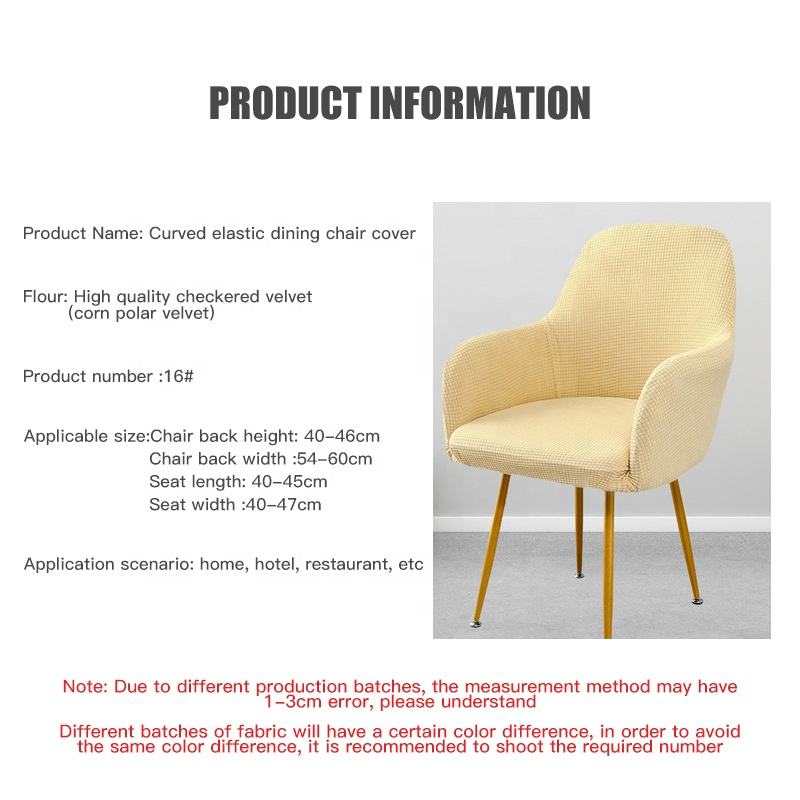 PRODUCT INFORMATION

Product Name: Curved elastic dining chair cover

Flour: High quality checkered velvet (corn polar velvet)

Product number :16#

Applicable size:Chair back height: 40-46cm
Chair back width :54-60cm
Seat length: 40-45cm
Seat width :40-47cm

Application scenario: home, hotel, restaurant, etc

Note: Due to different production batches, the measurement method may have 1-3cm error, please understand

Different batches of fabric will have a certain color difference, in order to avoid the same color difference, it is recommended to shoot the required number